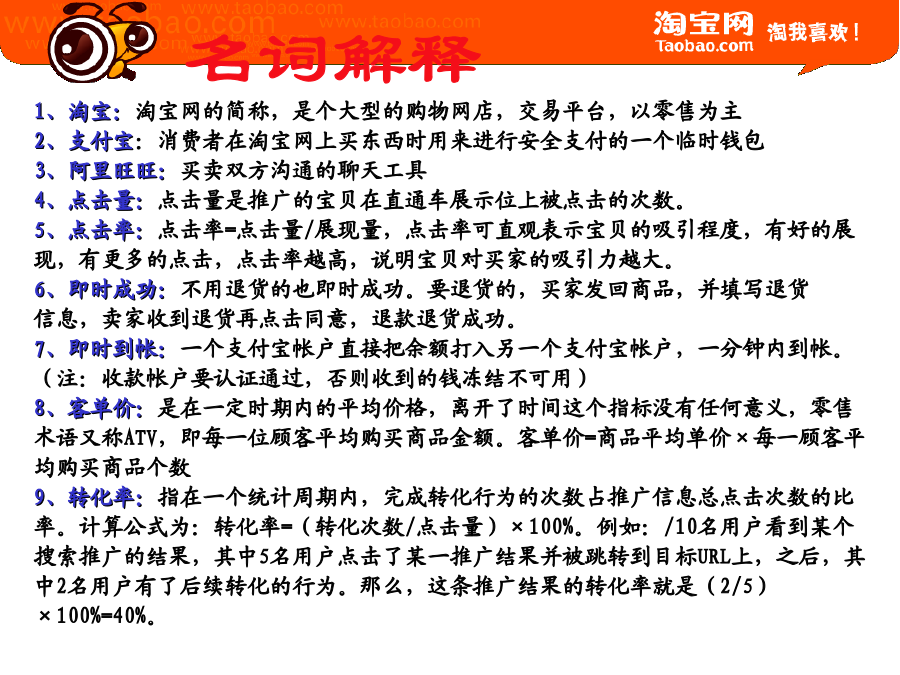 www.taobao.com www.taobao.com

淘宝网 Taobao.com 淘我喜欢！

名词解释

1、淘宝：淘宝网的简称，是个大型的购物网店，交易平台，以零售为主
2、支付宝：消费者在淘宝网上买东西时用来进行安全支付的一个临时钱包
3、阿里旺旺：买卖双方沟通的聊天工具
4、点击量：点击量是推广的宝贝在直通车展示位上被点击的次数。
5、点击率：点击率=点击量/展现量，点击率可直观表示宝贝的吸引程度，有好的展现，有更多的点击，点击率越高，说明宝贝对买家的吸引力越大。
6、即时成功：不用退货的也即时成功。要退货的，买家发回商品，并填写退货信息，卖家收到退货再点击同意，退款退货成功。
7、即时到帐：一个支付宝帐户直接把余额打入另一个支付宝帐户，一分钟内到帐。（注：收款帐户要认证通过，否则收到的钱冻结不可用）
8、客单价：是在一定时期内的平均价格，离开了时间这个指标没有任何意义，零售术语又称ATV，即每一位顾客平均购买商品金额。客单价=商品平均单价×每一顾客平均购买商品个数
9、转化率：指在一个统计周期内，完成转化行为的次数占推广信息总点击次数的比率。计算公式为：转化率=（转化次数/点击量）×100%。例如：/10名用户看到某个搜索推广的结果，其中5名用户点击了某一推广结果并被跳转到目标URL上，之后，其中2名用户有了后续转化的行为。那么，这条推广结果的转化率就是（2/5）×100%=40%。